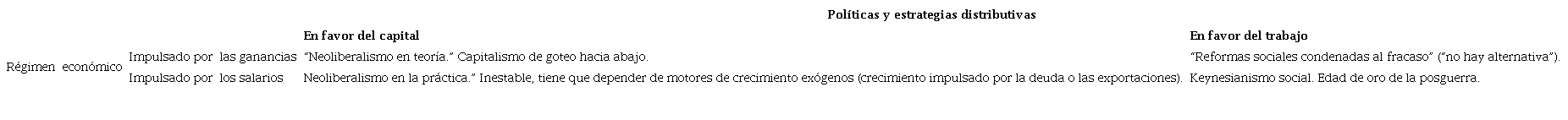 | | | Políticas y estrategias distributivas | |
|---|---|---|---|
| | | **En favor del capital** | **En favor del trabajo** |
| Régimen económico | Impulsado por las ganancias | "Neoliberalismo en teoría." Capitalismo de goteo hacia abajo. | "Reformas sociales condenadas al fracaso" ("no hay alternativa"). |
| | Impulsado por los salarios | Neoliberalismo en la práctica." Inestable, tiene que depender de motores de crecimiento exógenos (crecimiento impulsado por la deuda o las exportaciones). | Keynesianismo social. Edad de oro de la posguerra. |